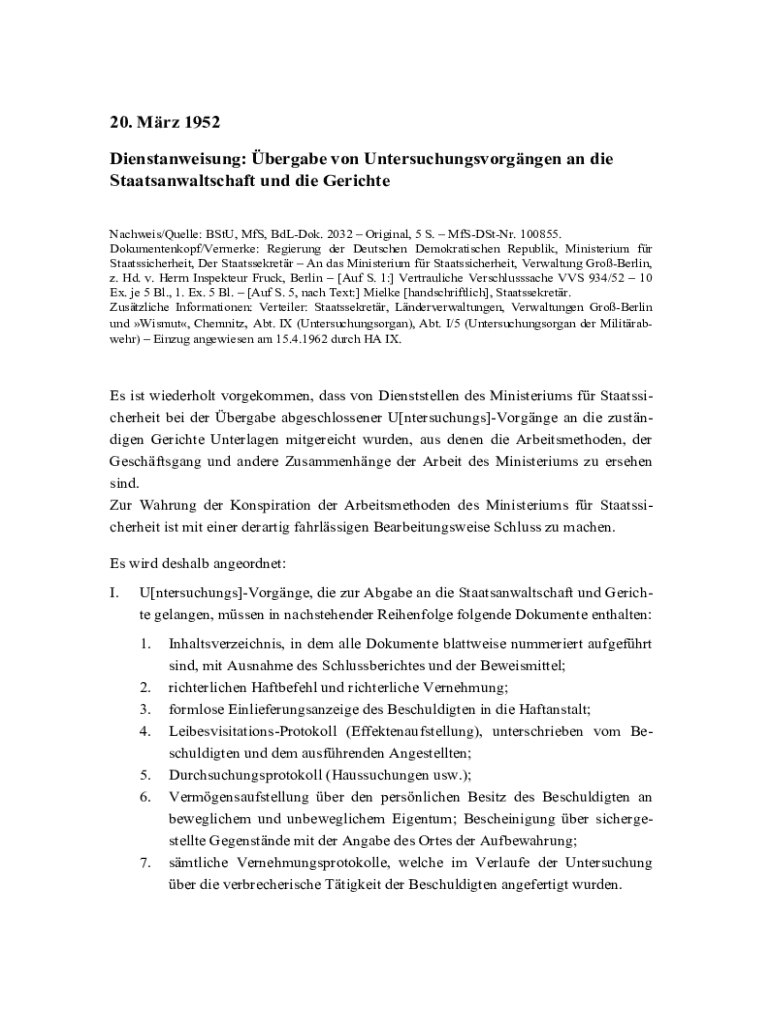 20. März 1952

Dienstanweisung: Übergabe von Untersuchungsvorgängen an die Staatsanwaltschaft und die Gerichte

Nachweis/Quelle: BStU, MfS, BdL-Dok. 2032 – Original, 5 S. – MfS-DSt-Nr. 100855.
Dokumentenkopf/Vermerke: Regierung der Deutschen Demokratischen Republik, Ministerium für Staatssicherheit, Der Staatssekretär – An das Ministerium für Staatssicherheit, Verwaltung Groß-Berlin, z. Hd. v. Herrn Inspekteur Fruck, Berlin – [Auf S. 1:] Vertrauliche Verschlusssache VVS 934/52 – 10 Ex. je 5 Bl., 1. Ex. 5 Bl. – [Auf S. 5, nach Text:] Mielke [handschriftlich], Staatssekretär.
Zusätzliche Informationen: Verteiler: Staatssekretär, Länderverwaltungen, Verwaltungen Groß-Berlin und »Wismut«, Chemnitz, Abt. IX (Untersuchungsorgan), Abt. I/5 (Untersuchungsorgan der Militärabwehr) – Einzug angewiesen am 15.4.1962 durch HA IX.

Es ist wiederholt vorgekommen, dass von Dienststellen des Ministeriums für Staatssicherheit bei der Übergabe abgeschlossener U[ntersuchungs]-Vorgänge an die zuständigen Gerichte Unterlagen mitgereicht wurden, aus denen die Arbeitsmethoden, der Geschäftsgang und andere Zusammenhänge der Arbeit des Ministeriums zu ersehen sind.
Zur Wahrung der Konspiration der Arbeitsmethoden des Ministeriums für Staatssicherheit ist mit einer derartig fahrlässigen Bearbeitungsweise Schluss zu machen.

Es wird deshalb angeordnet:

I. U[ntersuchungs]-Vorgänge, die zur Abgabe an die Staatsanwaltschaft und Gerichte gelangen, müssen in nachstehender Reihenfolge folgende Dokumente enthalten:

1. Inhaltsverzeichnis, in dem alle Dokumente blattweise nummeriert aufgeführt sind, mit Ausnahme des Schlussberichtes und der Beweismittel;
2. richterlichen Haftbefehl und richterliche Vernehmung;
3. formlose Einlieferungsanzeige des Beschuldigten in die Haftanstalt;
4. Leibesvisitations-Protokoll (Effektenaufstellung), unterschrieben vom Beschuldigten und dem ausführenden Angestellten;
5. Durchsuchungsprotokoll (Haussuchungen usw.);
6. Vermögensaufstellung über den persönlichen Besitz des Beschuldigten an beweglichem und unbeweglichem Eigentum; Bescheinigung über sichergestellte Gegenstände mit der Angabe des Ortes der Aufbewahrung;
7. sämtliche Vernehmungsprotokolle, welche im Verlaufe der Untersuchung über die verbrecherische Tätigkeit der Beschuldigten angefertigt wurden.